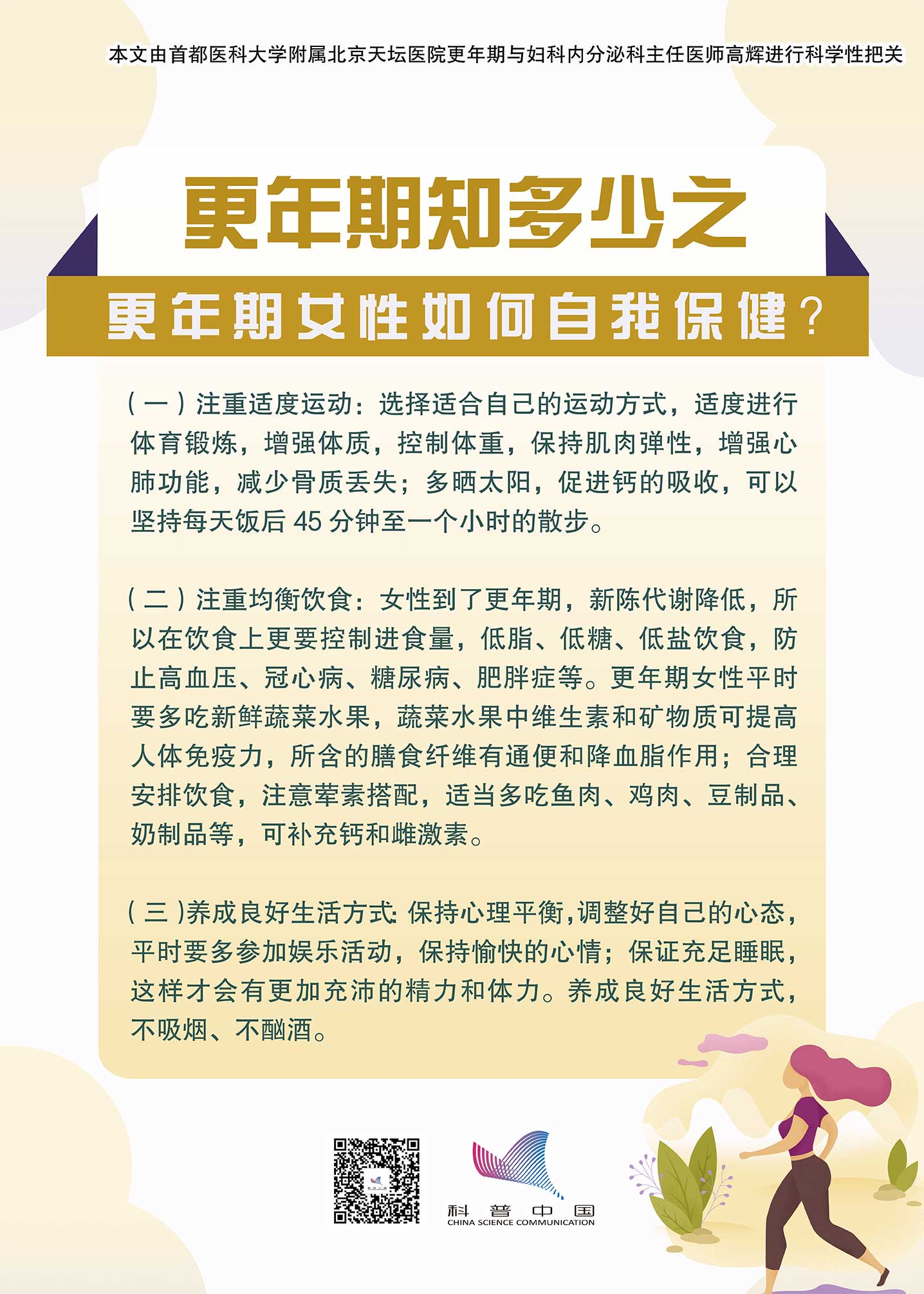 本文由首都医科大学附属北京天坛医院更年期与妇科内分泌科主任医师高辉进行科学性把关

更年期知多少之

更年期女性如何自我保健？

（一）注重适度运动：选择适合自己的运动方式，适度进行体育锻炼，增强体质，控制体重，保持肌肉弹性，增强心肺功能，减少骨质丢失；多晒太阳，促进钙的吸收，可以坚持每天饭后45分钟至一个小时的散步。

（二）注重均衡饮食：女性到了更年期，新陈代谢降低，所以在饮食上更要控制进食量，低脂、低糖、低盐饮食，防止高血压、冠心病、糖尿病、肥胖症等。更年期女性平时要多吃新鲜蔬菜水果，蔬菜水果中维生素和矿物质可提高人体免疫力，所含的膳食纤维有通便和降血脂作用；合理安排饮食，注意荤素搭配，适当多吃鱼肉、鸡肉、豆制品、奶制品等，可补充钙和雌激素。

（三）养成良好生活方式：保持心理平衡，调整好自己的心态，平时要多参加娱乐活动，保持愉快的心情；保证充足睡眠，这样才会有更加充沛的精力和体力。养成良好生活方式，不吸烟、不酗酒。

科普中国
CHINA SCIENCE COMMUNICATION